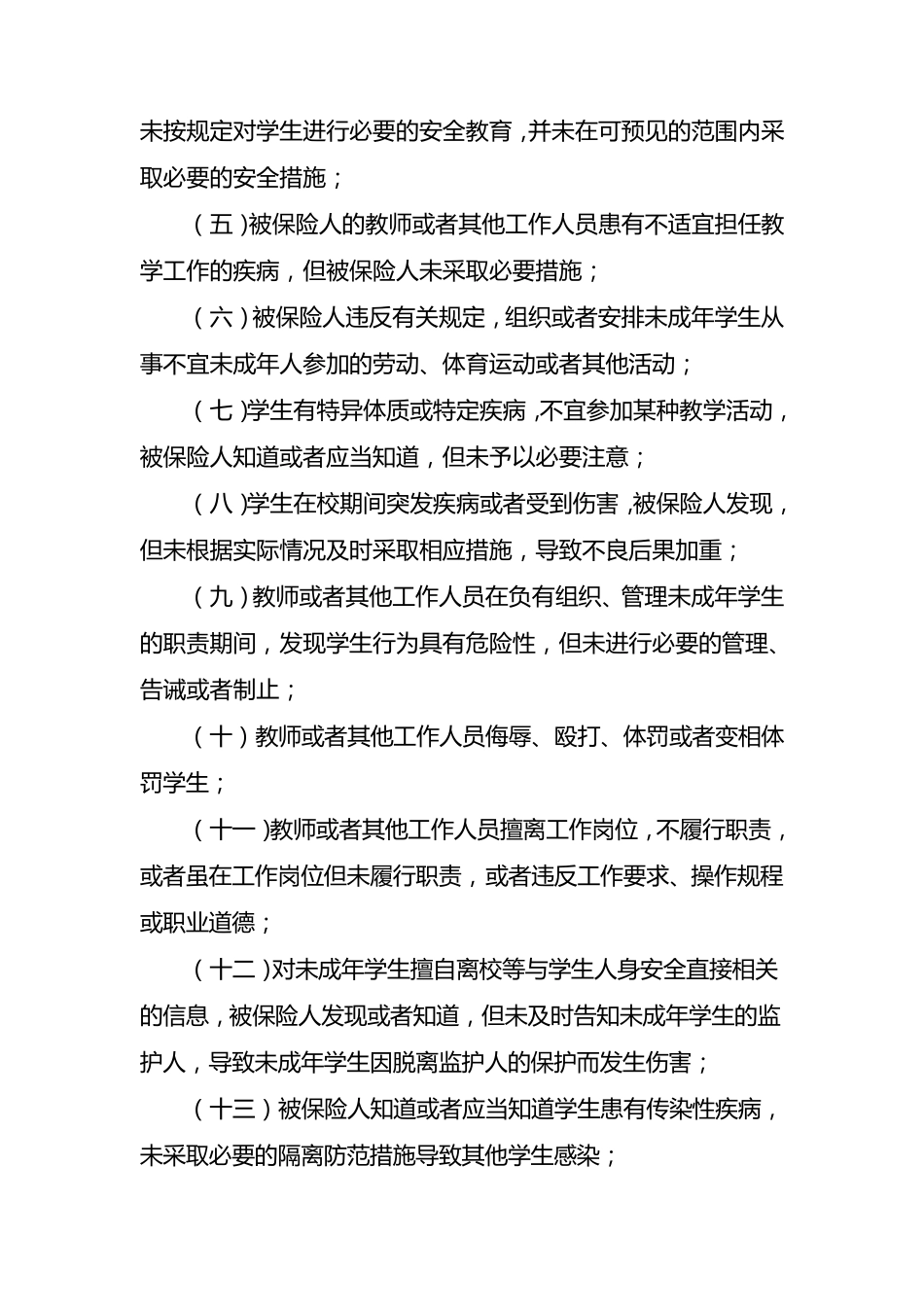 未按规定对学生进行必要的安全教育，并未在可预见的范围内采取必要的安全措施；

（五）被保险人的教师或者其他工作人员患有不适宜担任教学工作的疾病，但被保险人未采取必要措施；

（六）被保险人违反有关规定，组织或者安排未成年学生从事不宜未成年人参加的劳动、体育运动或者其他活动；

（七）学生有特异体质或特定疾病，不宜参加某种教学活动，被保险人知道或者应当知道，但未予以必要注意；

（八）学生在校期间突发疾病或者受到伤害，被保险人发现，但未根据实际情况及时采取相应措施，导致不良后果加重；

（九）教师或者其他工作人员在负有组织、管理未成年学生的职责期间，发现学生行为具有危险性，但未进行必要的管理、告诫或者制止；

（十）教师或者其他工作人员侮辱、殴打、体罚或者变相体罚学生；

（十一）教师或者其他工作人员擅离工作岗位，不履行职责，或者虽在工作岗位但未履行职责，或者违反工作要求、操作规程或职业道德；

（十二）对未成年学生擅自离校等与学生人身安全直接相关的信息，被保险人发现或者知道，但未及时告知未成年学生的监护人，导致未成年学生因脱离监护人的保护而发生伤害；

（十三）被保险人知道或者应当知道学生患有传染性疾病，未采取必要的隔离防范措施导致其他学生感染；